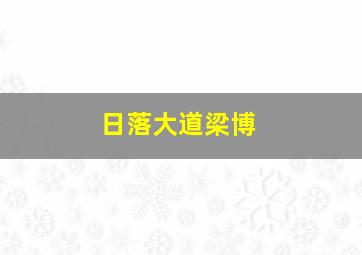 日落大道梁博